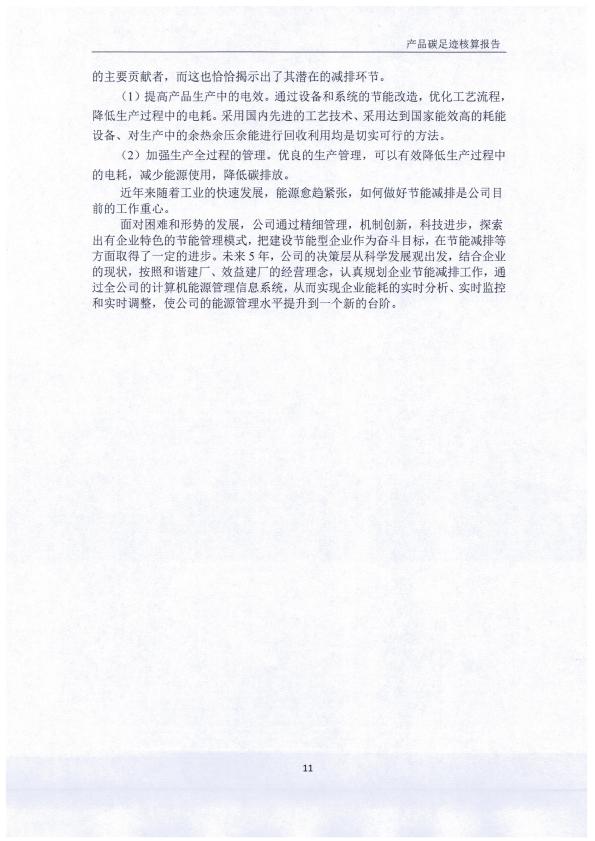 产品碳足迹核算报告

的主要贡献者，而这也恰恰揭示出了其潜在的减排环节。

（1）提高产品生产中的电效。通过设备和系统的节能改造，优化工艺流程，降低生产过程中的电耗。采用国内先进的工艺技术、采用达到国家能效高的耗能设备、对生产中的余热余压余能进行回收利用均是切实可行的方法。

（2）加强生产全过程的管理。优良的生产管理，可以有效降低生产过程中的电耗，减少能源使用，降低碳排放。

近年来随着工业的快速发展，能源愈趋紧张，如何做好节能减排是公司目前的工作重心。

面对困难和形势的发展，公司通过精细管理，机制创新，科技进步，探索出有企业特色的节能管理模式，把建设节能型企业作为奋斗目标，在节能减排等方面取得了一定的进步。未来5年，公司的决策层从科学发展观出发，结合企业的现状，按照和谐建厂、效益建厂的经营理念，认真规划企业节能减排工作，通过全公司的计算机能源管理信息系统，从而实现企业能耗的实时分析、实时监控和实时调整，使公司的能源管理水平提升到一个新的台阶。

11